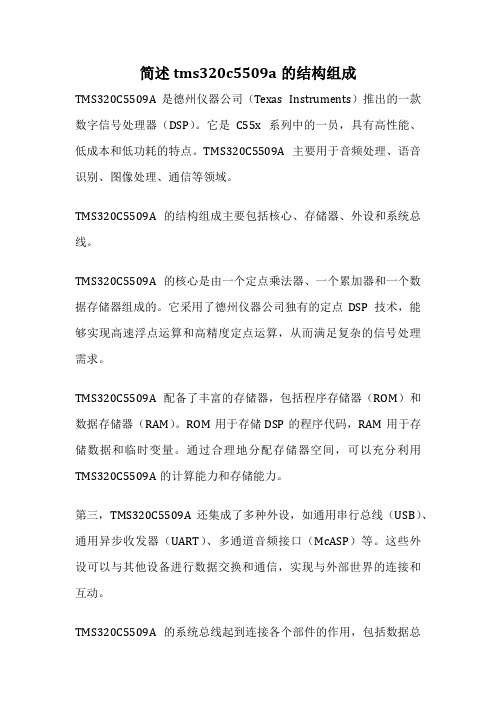 简述 tms320c5509a 的结构组成

TMS320C5509A 是德州仪器公司（Texas Instruments）推出的一款数字信号处理器（DSP）。它是 C55x 系列中的一员，具有高性能、低成本和低功耗的特点。TMS320C5509A 主要用于音频处理、语音识别、图像处理、通信等领域。

TMS320C5509A 的结构组成主要包括核心、存储器、外设和系统总线。

TMS320C5509A 的核心是由一个定点乘法器、一个累加器和一个数据存储器组成的。它采用了德州仪器公司独有的定点 DSP 技术，能够实现高速浮点运算和高精度定点运算，从而满足复杂的信号处理需求。

TMS320C5509A 配备了丰富的存储器，包括程序存储器（ROM）和数据存储器（RAM）。ROM 用于存储 DSP 的程序代码，RAM 用于存储数据和临时变量。通过合理地分配存储器空间，可以充分利用 TMS320C5509A 的计算能力和存储能力。

第三，TMS320C5509A 还集成了多种外设，如通用串行总线（USB）、通用异步收发器（UART）、多通道音频接口（McASP）等。这些外设可以与其他设备进行数据交换和通信，实现与外部世界的连接和互动。

TMS320C5509A 的系统总线起到连接各个部件的作用，包括数据总